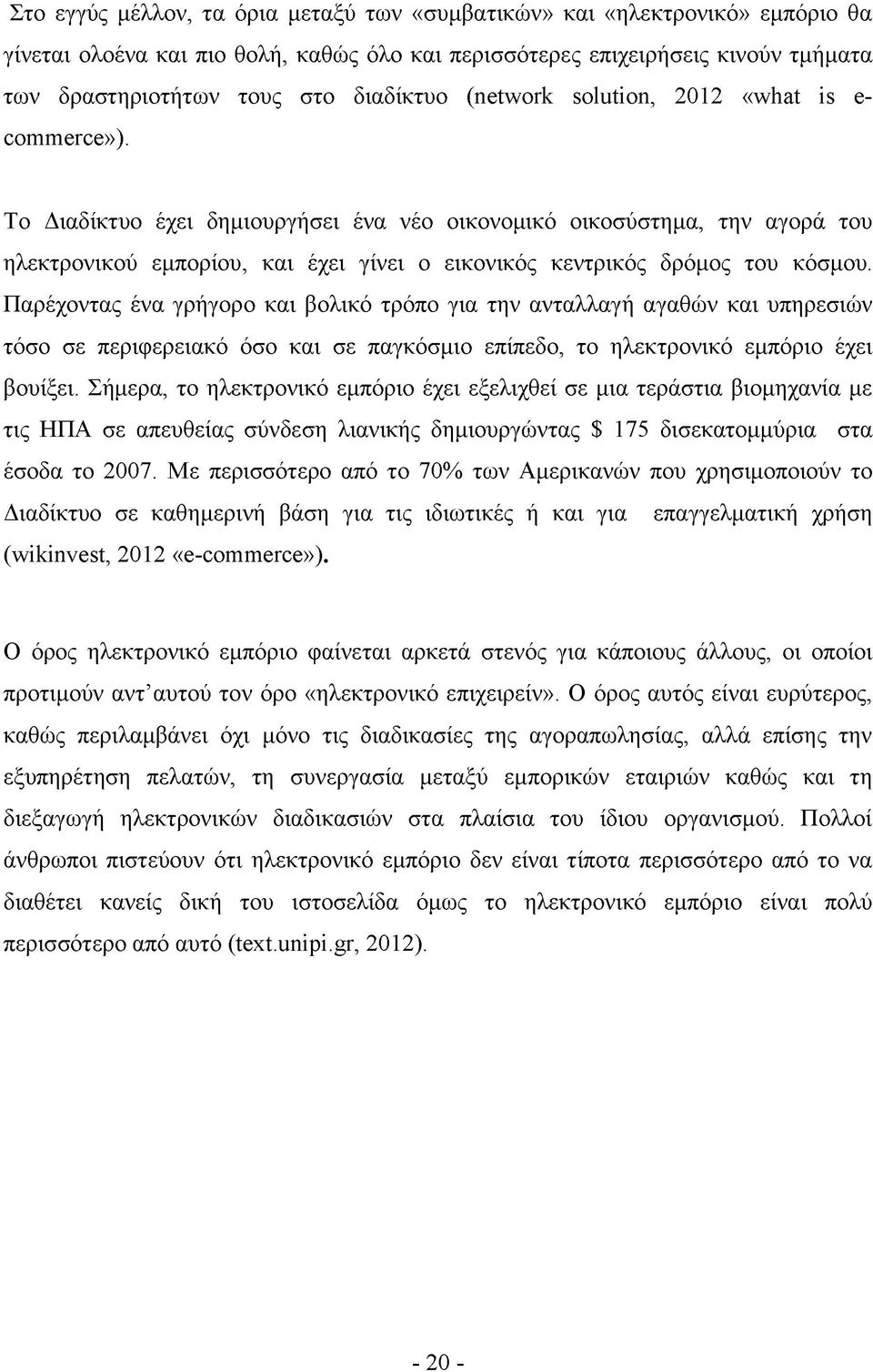 Στο εγγύς μέλλον, τα όρια μεταξύ των «συμβατικών» και «ηλεκτρονικό» εμπόριο θα γίνεται ολοένα και πιο θολή, καθώς όλο και περισσότερες επιχειρήσεις κινούν τμήματα των δραστηριοτήτων τους στο διαδίκτυο (network solution, 2012 «what is e-commerce»).

Το Διαδίκτυο έχει δημιουργήσει ένα νέο οικονομικό οικοσύστημα, την αγορά του ηλεκτρονικού εμπορίου, και έχει γίνει ο εικονικός κεντρικός δρόμος του κόσμου. Παρέχοντας ένα γρήγορο και βολικό τρόπο για την ανταλλαγή αγαθών και υπηρεσιών τόσο σε περιφερειακό όσο και σε παγκόσμιο επίπεδο, το ηλεκτρονικό εμπόριο έχει βουίξει. Σήμερα, το ηλεκτρονικό εμπόριο έχει εξελιχθεί σε μια τεράστια βιομηχανία με τις ΗΠΑ σε απευθείας σύνδεση λιανικής δημιουργώντας $ 175 δισεκατομμύρια στα έσοδα το 2007. Με περισσότερο από το 70% των Αμερικανών που χρησιμοποιούν το Διαδίκτυο σε καθημερινή βάση για τις ιδιωτικές ή και για επαγγελματική χρήση (wikinvest, 2012 «e-commerce»).

Ο όρος ηλεκτρονικό εμπόριο φαίνεται αρκετά στενός για κάποιους άλλους, οι οποίοι προτιμούν αντ'αυτού τον όρο «ηλεκτρονικό επιχειρείν». Ο όρος αυτός είναι ευρύτερος, καθώς περιλαμβάνει όχι μόνο τις διαδικασίες της αγοραπωλησίας, αλλά επίσης την εξυπηρέτηση πελατών, τη συνεργασία μεταξύ εμπορικών εταιριών καθώς και τη διεξαγωγή ηλεκτρονικών διαδικασιών στα πλαίσια του ίδιου οργανισμού. Πολλοί άνθρωποι πιστεύουν ότι ηλεκτρονικό εμπόριο δεν είναι τίποτα περισσότερο από το να διαθέτει κανείς δική του ιστοσελίδα όμως το ηλεκτρονικό εμπόριο είναι πολύ περισσότερο από αυτό (text.unipi.gr, 2012).

- 20 -